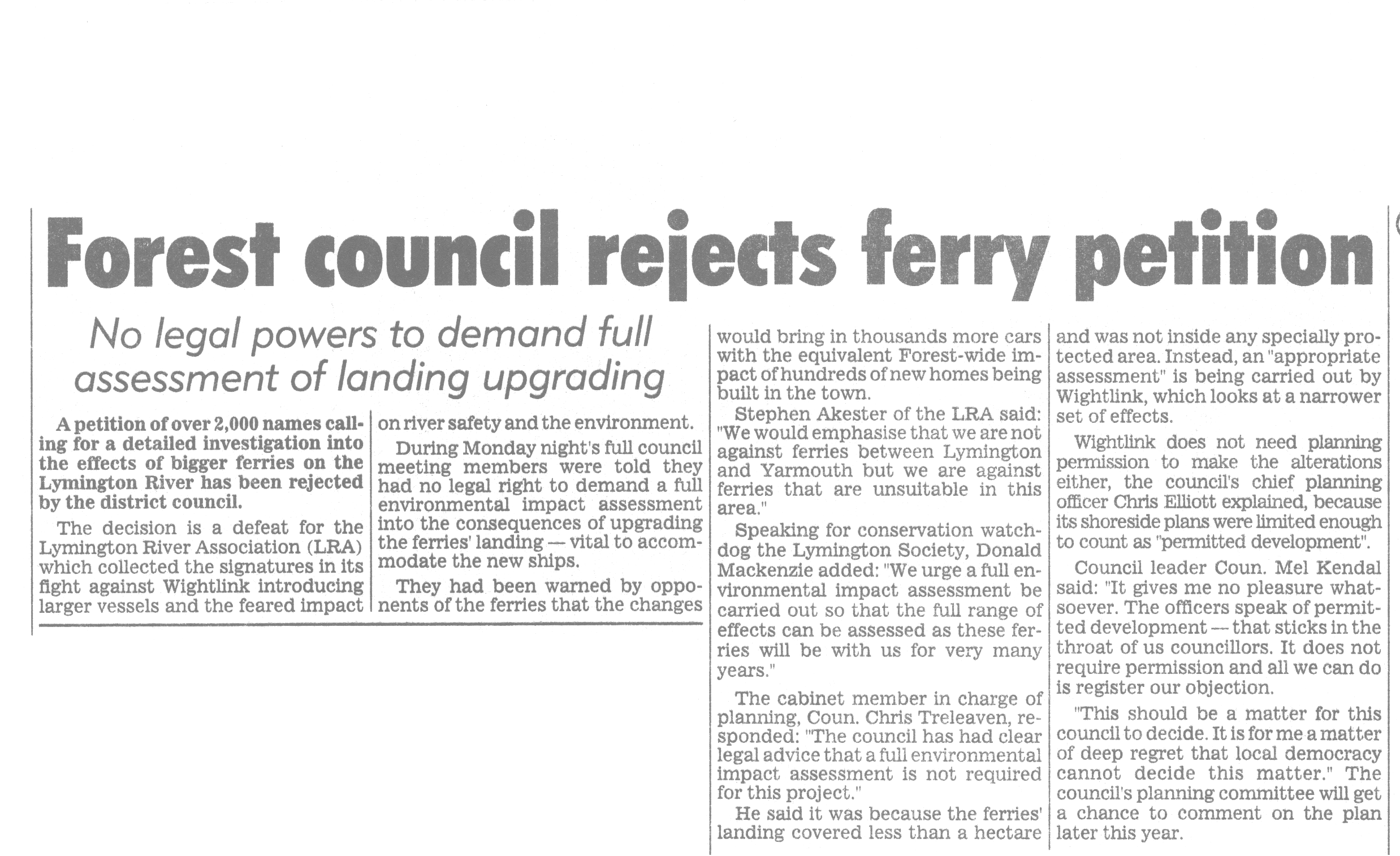 Forest council rejects ferry petition

No legal powers to demand full assessment of landing upgrading

A petition of over 2,000 names calling for a detailed investigation into the effects of bigger ferries on the Lymington River has been rejected by the district council.

The decision is a defeat for the Lymington River Association (LRA) which collected the signatures in its fight against Wightlink introducing larger vessels and the feared impact on river safety and the environment.

During Monday night's full council meeting members were told they had no legal right to demand a full environmental impact assessment into the consequences of upgrading the ferries' landing — vital to accommodate the new ships.

They had been warned by opponents of the ferries that the changes would bring in thousands more cars with the equivalent Forest-wide impact of hundreds of new homes being built in the town.

Stephen Akester of the LRA said: "We would emphasise that we are not against ferries between Lymington and Yarmouth but we are against ferries that are unsuitable in this area."

Speaking for conservation watchdog the Lymington Society, Donald Mackenzie added: "We urge a full environmental impact assessment be carried out so that the full range of effects can be assessed as these ferries will be with us for very many years."

The cabinet member in charge of planning, Coun. Chris Treleaven, responded: "The council has had clear legal advice that a full environmental impact assessment is not required for this project."

He said it was because the ferries' landing covered less than a hectare and was not inside any specially protected area. Instead, an "appropriate assessment" is being carried out by Wightlink, which looks at a narrower set of effects.

Wightlink does not need planning permission to make the alterations either, the council's chief planning officer Chris Elliott explained, because its shoreside plans were limited enough to count as "permitted development".

Council leader Coun. Mel Kendal said: "It gives me no pleasure whatsoever. The officers speak of permitted development — that sticks in the throat of us councillors. It does not require permission and all we can do is register our objection.

"This should be a matter for this council to decide. It is for me a matter of deep regret that local democracy cannot decide this matter." The council's planning committee will get a chance to comment on the plan later this year.